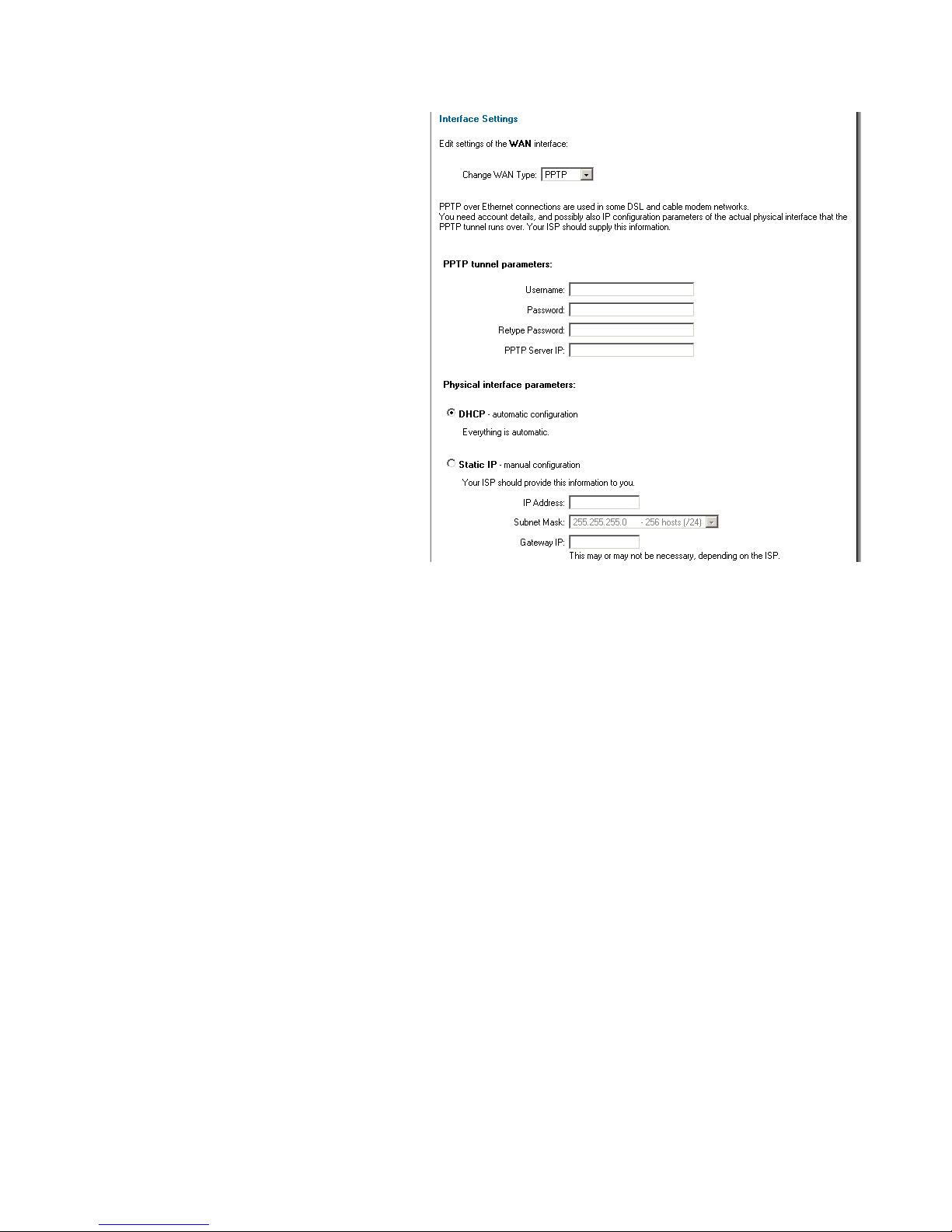 Interface Settings

Edit settings of the WAN interface:

Change WAN Type: PPTP

PPTP over Ethernet connections are used in some DSL and cable modem networks.
You need account details, and possibly also IP configuration parameters of the actual physical interface that the PPTP tunnel runs over. Your ISP should supply this information.

PPTP tunnel parameters:

Username:
Password:
Retype Password:
PPTP Server IP:

Physical interface parameters:

DHCP - automatic configuration
Everything is automatic.

Static IP - manual configuration
Your ISP should provide this information to you.

IP Address:
Subnet Mask: 255.255.255.0 - 256 hosts (/24)
Gateway IP:
This may or may not be necessary, depending on the ISP.